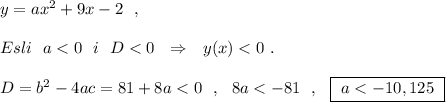 $y = ax^2 + 9x - 2$ ,

$Esli \ \ a < 0 \ \ i \ \ D < 0 \ \ \Rightarrow \ \ y(x) < 0$ .

$D = b^2 - 4ac = 81 + 8a < 0$ , $8a < -81$ , $\boxed{a < -10,125}$